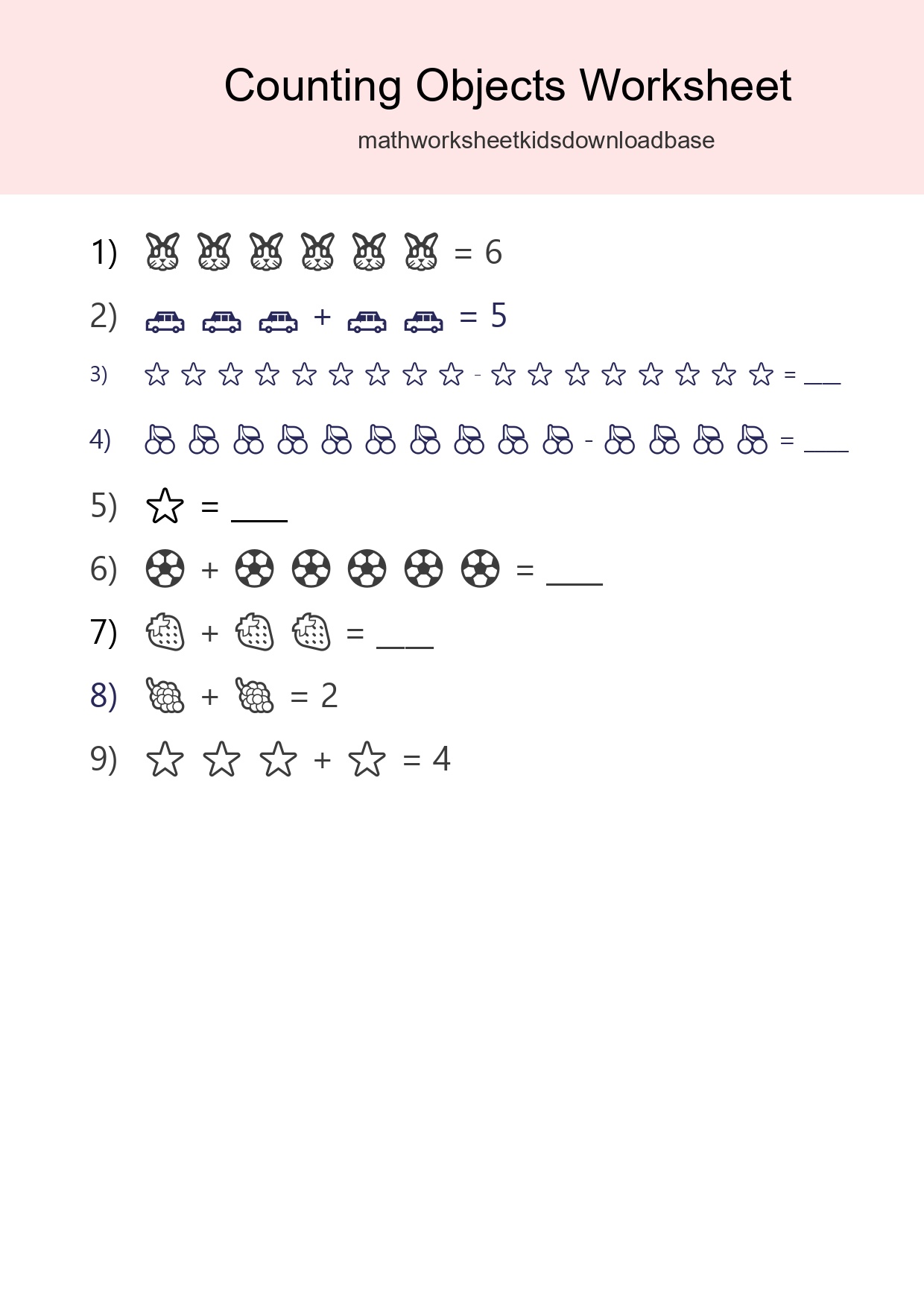 Counting Objects Worksheet

mathworksheetkidsdownloadbase

1) = 6

2) + = 5

3) - = ___

4) - = ___

5) = ___

6) + = ___

7) + = ___

8) + = 2

9) + = 4